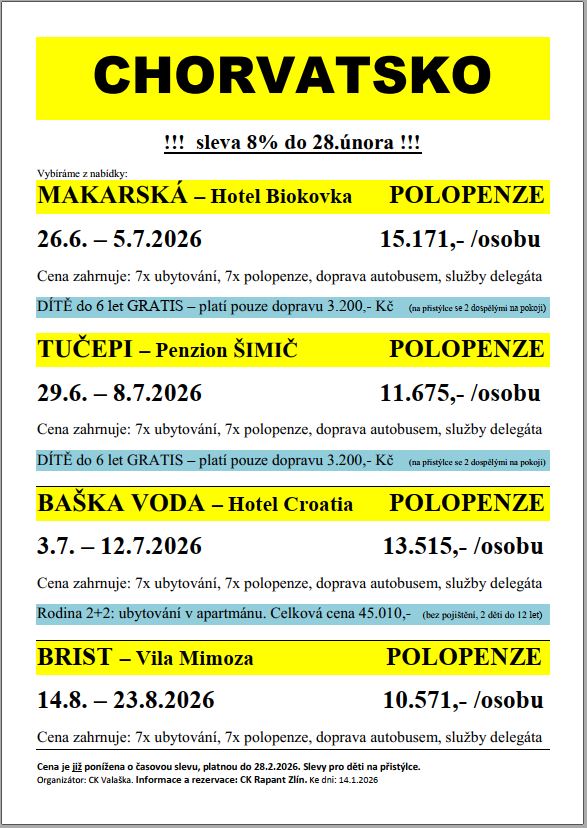 CHORVATSKO

!!! sleva 8% do 28.února !!!

Vybíráme z nabídky:

MAKARSKÁ – Hotel Biokovka POLOPENZE

26.6. – 5.7.2026 15.171,- /osobu

Cena zahrnuje: 7x ubytování, 7x polopenze, doprava autobusem, služby delegáta

DÍTĚ do 6 let GRATIS – platí pouze dopravu 3.200,- Kč (na přistýlce se 2 dospělými na pokoji)

TUČEPI – Penzion ŠIMIČ POLOPENZE

29.6. – 8.7.2026 11.675,- /osobu

Cena zahrnuje: 7x ubytování, 7x polopenze, doprava autobusem, služby delegáta

DÍTĚ do 6 let GRATIS – platí pouze dopravu 3.200,- Kč (na přistýlce se 2 dospělými na pokoji)

BAŠKA VODA – Hotel Croatia POLOPENZE

3.7. – 12.7.2026 13.515,- /osobu

Cena zahrnuje: 7x ubytování, 7x polopenze, doprava autobusem, služby delegáta

Rodina 2+2: ubytování v apartmánu. Celková cena 45.010,- (bez pojištění, 2 děti do 12 let)

BRIST – Vila Mimoza POLOPENZE

14.8. – 23.8.2026 10.571,- /osobu

Cena zahrnuje: 7x ubytování, 7x polopenze, doprava autobusem, služby delegáta

Cena je již ponížena o časovou slevu, platnou do 28.2.2026. Slevy pro děti na přistýlce.
Organizátor: CK Valaška. Informace a rezervace: CK Rapant Zlín. Ke dni: 14.1.2026